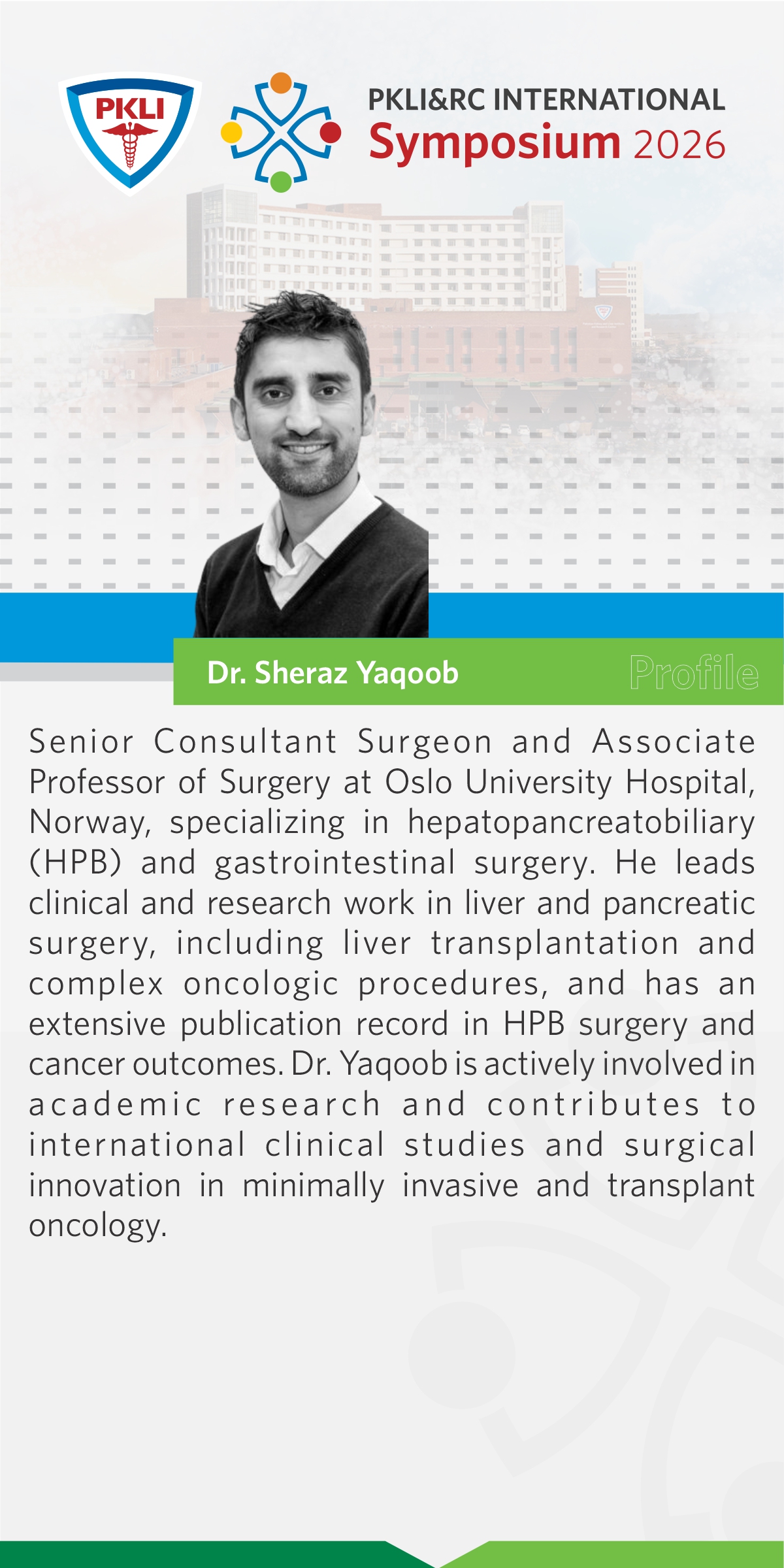 PKLI

PKLI&RC INTERNATIONAL
Symposium 2026

Dr. Sheraz Yaqoob

Profile

Senior Consultant Surgeon and Associate Professor of Surgery at Oslo University Hospital, Norway, specializing in hepatopancreatobiliary (HPB) and gastrointestinal surgery. He leads clinical and research work in liver and pancreatic surgery, including liver transplantation and complex oncologic procedures, and has an extensive publication record in HPB surgery and cancer outcomes. Dr. Yaqoob is actively involved in academic research and contributes to international clinical studies and surgical innovation in minimally invasive and transplant oncology.